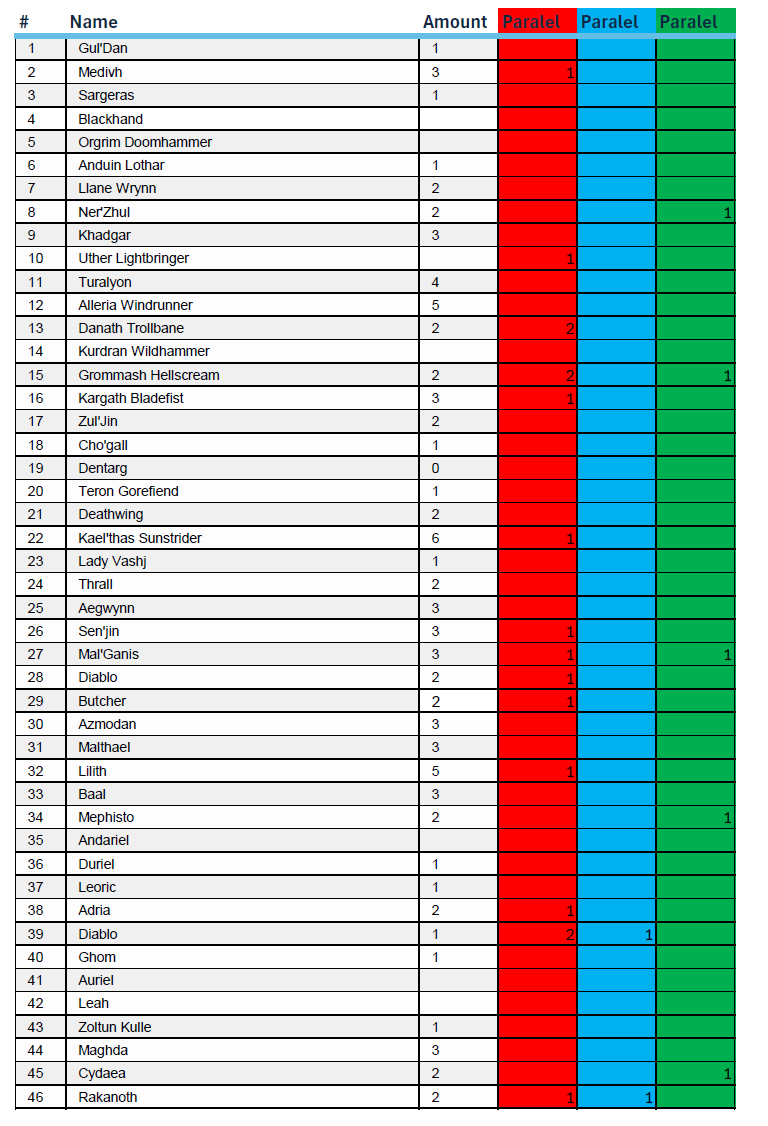 | # | Name | Amount | Paralel | Paralel | Paralel |
|---|---|---|---|---|---|
| 1 | Gul'Dan | 1 | | | |
| 2 | Medivh | 3 | 1 | | |
| 3 | Sargeras | 1 | | | |
| 4 | Blackhand | | | | |
| 5 | Orgrim Doomhammer | | | | |
| 6 | Anduin Lothar | 1 | | | |
| 7 | Llane Wrynn | 2 | | | |
| 8 | Ner'Zhul | 2 | | | 1 |
| 9 | Khadgar | 3 | | | |
| 10 | Uther Lightbringer | | 1 | | |
| 11 | Turalyon | 4 | | | |
| 12 | Alleria Windrunner | 5 | | | |
| 13 | Danath Trollbane | 2 | 2 | | |
| 14 | Kurdran Wildhammer | | | | |
| 15 | Grommash Hellscream | 2 | 2 | | 1 |
| 16 | Kargath Bladefist | 3 | 1 | | |
| 17 | Zul'Jin | 2 | | | |
| 18 | Cho'gall | 1 | | | |
| 19 | Dentarg | 0 | | | |
| 20 | Teron Gorefiend | 1 | | | |
| 21 | Deathwing | 2 | | | |
| 22 | Kael'thas Sunstrider | 6 | 1 | | |
| 23 | Lady Vashj | 1 | | | |
| 24 | Thrall | 2 | | | |
| 25 | Aegwynn | 3 | | | |
| 26 | Sen'jin | 3 | 1 | | |
| 27 | Mal'Ganis | 3 | 1 | | 1 |
| 28 | Diablo | 2 | 1 | | |
| 29 | Butcher | 2 | 1 | | |
| 30 | Azmodan | 3 | | | |
| 31 | Malthael | 3 | | | |
| 32 | Lilith | 5 | 1 | | |
| 33 | Baal | 3 | | | |
| 34 | Mephisto | 2 | | | 1 |
| 35 | Andariel | | | | |
| 36 | Duriel | 1 | | | |
| 37 | Leoric | 1 | | | |
| 38 | Adria | 2 | 1 | | |
| 39 | Diablo | 1 | 2 | 1 | |
| 40 | Ghom | 1 | | | |
| 41 | Auriel | | | | |
| 42 | Leah | | | | |
| 43 | Zoltun Kulle | 1 | | | |
| 44 | Maghda | 3 | | | |
| 45 | Cydaea | 2 | | | 1 |
| 46 | Rakanoth | 2 | 1 | 1 | |